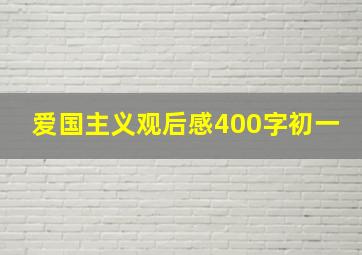 爱国主义观后感400字初一